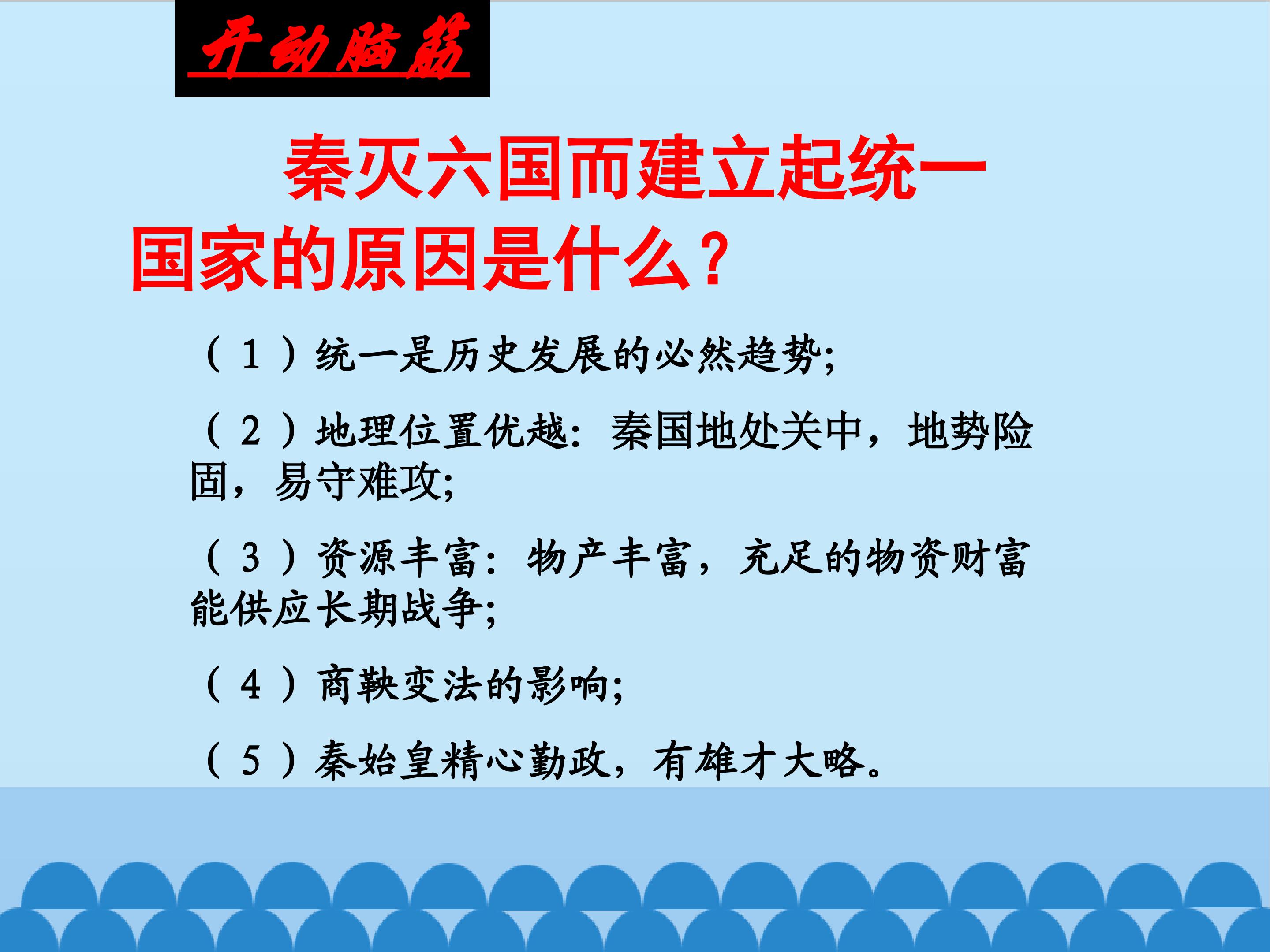 开动脑筋

秦灭六国而建立起统一国家的原因是什么?

(1)统一是历史发展的必然趋势;

(2)地理位置优越:秦国地处关中,地势险固,易守难攻;

(3)资源丰富:物产丰富,充足的物资财富能供应长期战争;

(4)商鞅变法的影响;

(5)秦始皇精心勤政,有雄才大略。